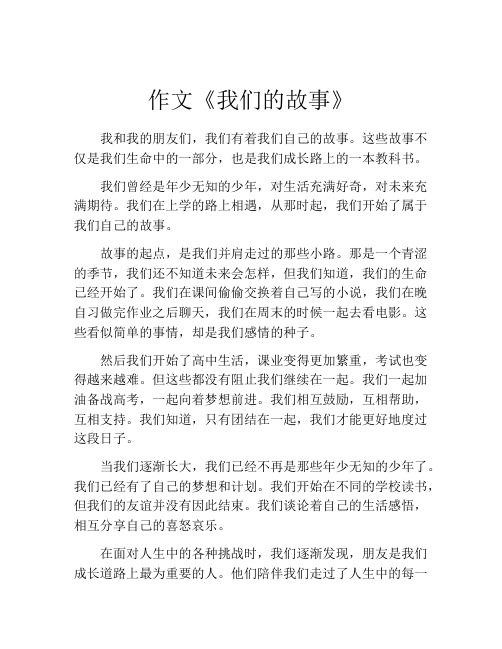 作文《我们的故事》

我和我的朋友们，我们有着我们自己的故事。这些故事不仅是我们生命中的一部分，也是我们成长路上的一本教科书。

我们曾经是年少无知的少年，对生活充满好奇，对未来充满期待。我们在上学的路上相遇，从那时起，我们开始了属于我们自己的故事。

故事的起点，是我们并肩走过的那些小路。那是一个青涩的季节，我们还不知道未来会怎样，但我们知道，我们的生命已经开始了。我们在课间偷偷交换着自己写的小说，我们在晚自习做完作业之后聊天，我们在周末的时候一起去看电影。这些看似简单的事情，却是我们感情的种子。

然后我们开始了高中生活，课业变得更加繁重，考试也变得越来越难。但这些都没有阻止我们继续在一起。我们一起加油备战高考，一起向着梦想前进。我们相互鼓励，互相帮助，互相支持。我们知道，只有团结在一起，我们才能更好地度过这段日子。

当我们逐渐长大，我们已经不再是那些年少无知的少年了。我们已经有了自己的梦想和计划。我们开始在不同的学校读书，但我们的友谊并没有因此结束。我们谈论着自己的生活感悟，相互分享自己的喜怒哀乐。

在面对人生中的各种挑战时，我们逐渐发现，朋友是我们成长道路上最为重要的人。他们陪伴我们走过了人生中的每一